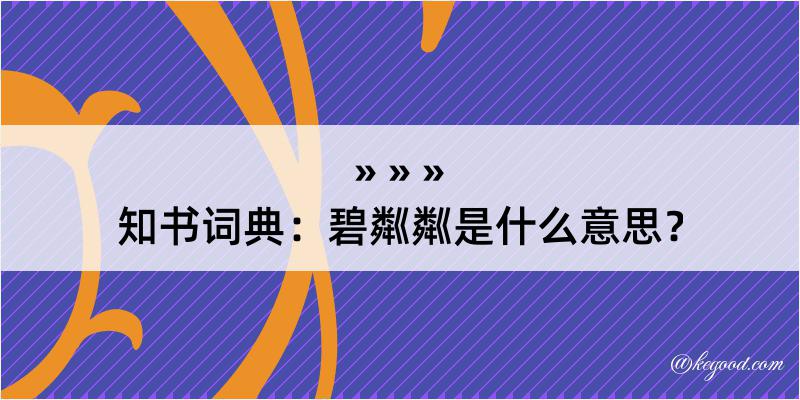 » » »

知书词典：碧粼粼是什么意思？

@kegood.com